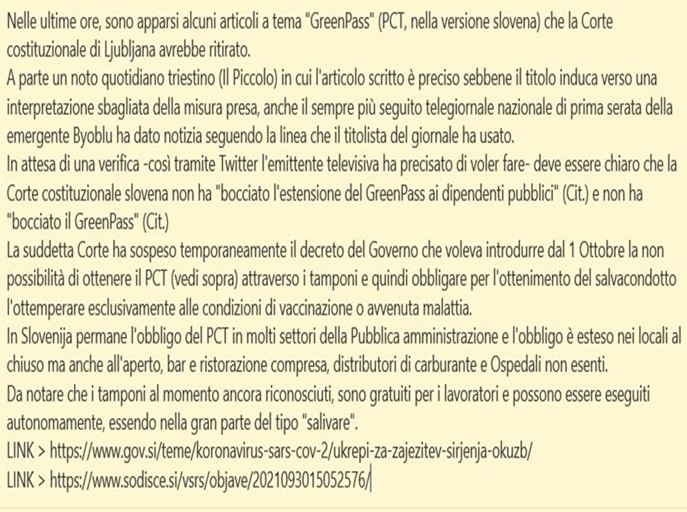 Nelle ultime ore, sono apparsi alcuni articoli a tema "GreenPass" (PCT, nella versione slovena) che la Corte costituzionale di Ljubljana avrebbe ritirato.
A parte un noto quotidiano triestino (Il Piccolo) in cui l'articolo scritto è preciso sebbene il titolo induca verso una interpretazione sbagliata della misura presa, anche il sempre più seguito telegiornale nazionale di prima serata della emergente Byoblu ha dato notizia seguendo la linea che il titolista del giornale ha usato.
In attesa di una verifica -così tramite Twitter l'emittente televisiva ha precisato di voler fare- deve essere chiaro che la Corte costituzionale slovena non ha "bocciato l'estensione del GreenPass ai dipendenti pubblici" (Cit.) e non ha "bocciato il GreenPass" (Cit.)
La suddetta Corte ha sospeso temporaneamente il decreto del Governo che voleva introdurre dal 1 Ottobre la non possibilità di ottenere il PCT (vedi sopra) attraverso i tamponi e quindi obbligare per l'ottenimento del salvacondotto l'ottemperare esclusivamente alle condizioni di vaccinazione o avvenuta malattia.
In Slovenija permane l'obbligo del PCT in molti settori della Pubblica amministrazione e l'obbligo è esteso nei locali al chiuso ma anche all'aperto, bar e ristorazione compresa, distributori di carburante e Ospedali non esenti.
Da notare che i tamponi al momento ancora riconosciuti, sono gratuiti per i lavoratori e possono essere eseguiti autonomamente, essendo nella gran parte del tipo "salivare".
LINK > https://www.gov.si/teme/koronavirus-sars-cov-2/ukrepi-za-zajezitev-sirjenja-okuzb/
LINK > https://www.sodisce.si/vsrs/objave/2021093015052576/